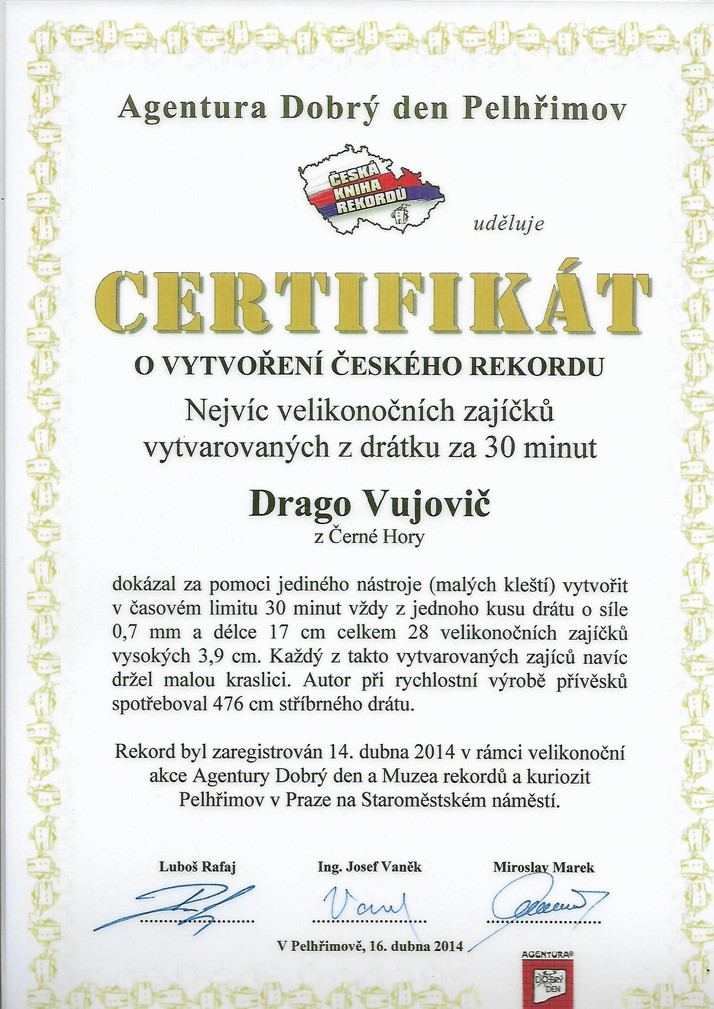 Agentura Dobrý den Pelhřimov

ČESKÁ KNIHA REKORDŮ

uděluje

CERTIFIKÁT

O VYTVOŘENÍ ČESKÉHO REKORDU

Nejvíc velikonočních zajíčků vytvarovaných z drátku za 30 minut

Drago Vujovič
z Černé Hory

dokázal za pomoci jediného nástroje (malých kleští) vytvořit v časovém limitu 30 minut vždy z jednoho kusu drátu o síle 0,7 mm a délce 17 cm celkem 28 velikonočních zajíčků vysokých 3,9 cm. Každý z takto vytvarovaných zajíců navíc držel malou kraslici. Autor při rychlostní výrobě přívěsků spotřeboval 476 cm stříbrného drátu.

Rekord byl zaregistrován 14. dubna 2014 v rámci velikonoční akce Agentury Dobrý den a Muzea rekordů a kuriozit Pelhřimov v Praze na Staroměstském náměstí.

Luboš Rafaj

Ing. Josef Vaněk

Miroslav Marek

V Pelhřimově, 16. dubna 2014

AGENTURA DOBRÝ DEN